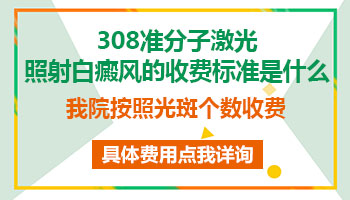 308准分子激光
照射白癜风的收费标准是什么

我院按照光斑个数收费

具体费用点我详询